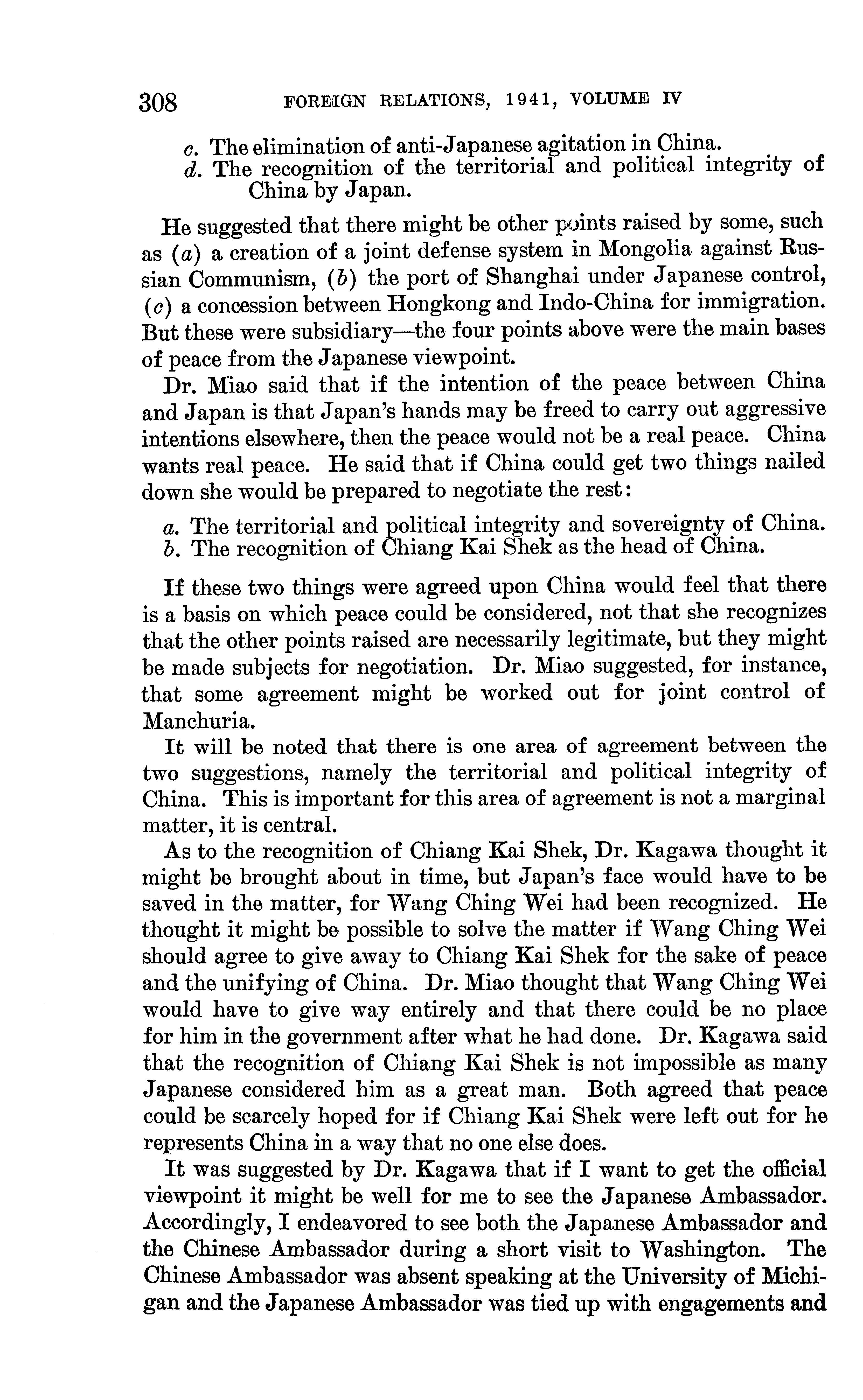 308 FOREIGN RELATIONS, 1941, VOLUME IV

c. The elimination of anti-Japanese agitation in China.
d. The recognition of the territorial and political integrity of China by Japan.

He suggested that there might be other points raised by some, such as (a) a creation of a joint defense system in Mongolia against Russian Communism, (b) the port of Shanghai under Japanese control, (c) a concession between Hongkong and Indo-China for immigration. But these were subsidiary—the four points above were the main bases of peace from the Japanese viewpoint.

Dr. Miao said that if the intention of the peace between China and Japan is that Japan's hands may be freed to carry out aggressive intentions elsewhere, then the peace would not be a real peace. China wants real peace. He said that if China could get two things nailed down she would be prepared to negotiate the rest:

a. The territorial and political integrity and sovereignty of China.
b. The recognition of Chiang Kai Shek as the head of China.

If these two things were agreed upon China would feel that there is a basis on which peace could be considered, not that she recognizes that the other points raised are necessarily legitimate, but they might be made subjects for negotiation. Dr. Miao suggested, for instance, that some agreement might be worked out for joint control of Manchuria.

It will be noted that there is one area of agreement between the two suggestions, namely the territorial and political integrity of China. This is important for this area of agreement is not a marginal matter, it is central.

As to the recognition of Chiang Kai Shek, Dr. Kagawa thought it might be brought about in time, but Japan's face would have to be saved in the matter, for Wang Ching Wei had been recognized. He thought it might be possible to solve the matter if Wang Ching Wei should agree to give away to Chiang Kai Shek for the sake of peace and the unifying of China. Dr. Miao thought that Wang Ching Wei would have to give way entirely and that there could be no place for him in the government after what he had done. Dr. Kagawa said that the recognition of Chiang Kai Shek is not impossible as many Japanese considered him as a great man. Both agreed that peace could be scarcely hoped for if Chiang Kai Shek were left out for he represents China in a way that no one else does.

It was suggested by Dr. Kagawa that if I want to get the official viewpoint it might be well for me to see the Japanese Ambassador. Accordingly, I endeavored to see both the Japanese Ambassador and the Chinese Ambassador during a short visit to Washington. The Chinese Ambassador was absent speaking at the University of Michigan and the Japanese Ambassador was tied up with engagements and